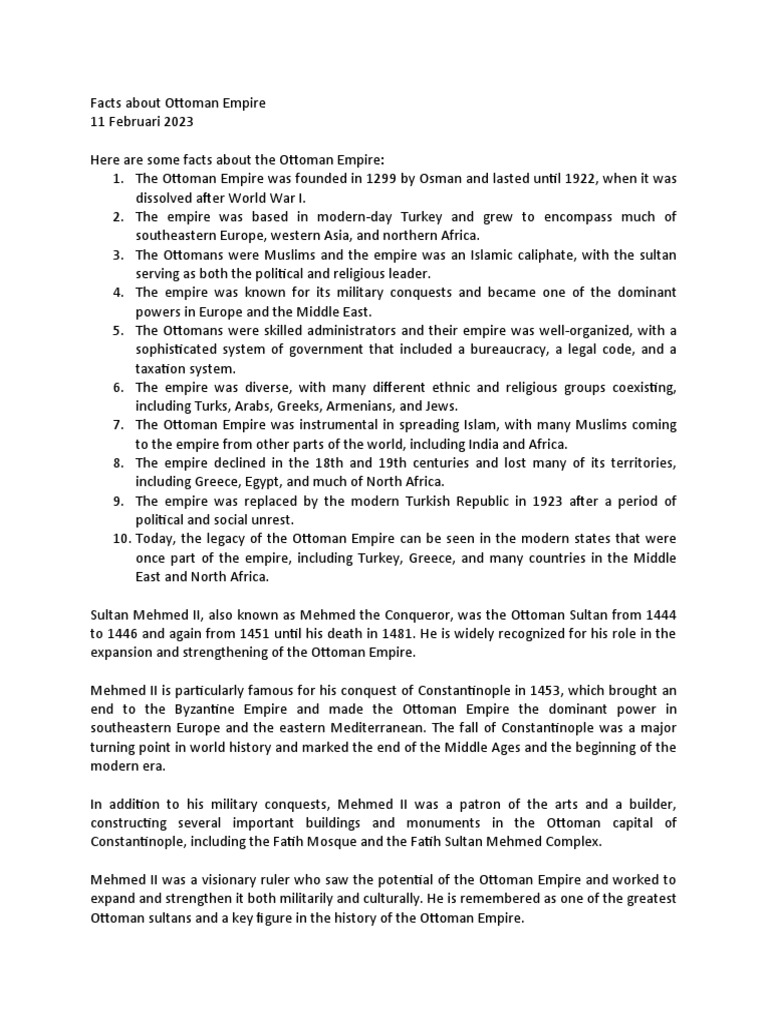 Facts about Ottoman Empire
11 Februari 2023

Here are some facts about the Ottoman Empire:
1. The Ottoman Empire was founded in 1299 by Osman and lasted until 1922, when it was dissolved after World War I.
2. The empire was based in modern-day Turkey and grew to encompass much of southeastern Europe, western Asia, and northern Africa.
3. The Ottomans were Muslims and the empire was an Islamic caliphate, with the sultan serving as both the political and religious leader.
4. The empire was known for its military conquests and became one of the dominant powers in Europe and the Middle East.
5. The Ottomans were skilled administrators and their empire was well-organized, with a sophisticated system of government that included a bureaucracy, a legal code, and a taxation system.
6. The empire was diverse, with many different ethnic and religious groups coexisting, including Turks, Arabs, Greeks, Armenians, and Jews.
7. The Ottoman Empire was instrumental in spreading Islam, with many Muslims coming to the empire from other parts of the world, including India and Africa.
8. The empire declined in the 18th and 19th centuries and lost many of its territories, including Greece, Egypt, and much of North Africa.
9. The empire was replaced by the modern Turkish Republic in 1923 after a period of political and social unrest.
10. Today, the legacy of the Ottoman Empire can be seen in the modern states that were once part of the empire, including Turkey, Greece, and many countries in the Middle East and North Africa.

Sultan Mehmed II, also known as Mehmed the Conqueror, was the Ottoman Sultan from 1444 to 1446 and again from 1451 until his death in 1481. He is widely recognized for his role in the expansion and strengthening of the Ottoman Empire.

Mehmed II is particularly famous for his conquest of Constantinople in 1453, which brought an end to the Byzantine Empire and made the Ottoman Empire the dominant power in southeastern Europe and the eastern Mediterranean. The fall of Constantinople was a major turning point in world history and marked the end of the Middle Ages and the beginning of the modern era.

In addition to his military conquests, Mehmed II was a patron of the arts and a builder, constructing several important buildings and monuments in the Ottoman capital of Constantinople, including the Fatih Mosque and the Fatih Sultan Mehmed Complex.

Mehmed II was a visionary ruler who saw the potential of the Ottoman Empire and worked to expand and strengthen it both militarily and culturally. He is remembered as one of the greatest Ottoman sultans and a key figure in the history of the Ottoman Empire.